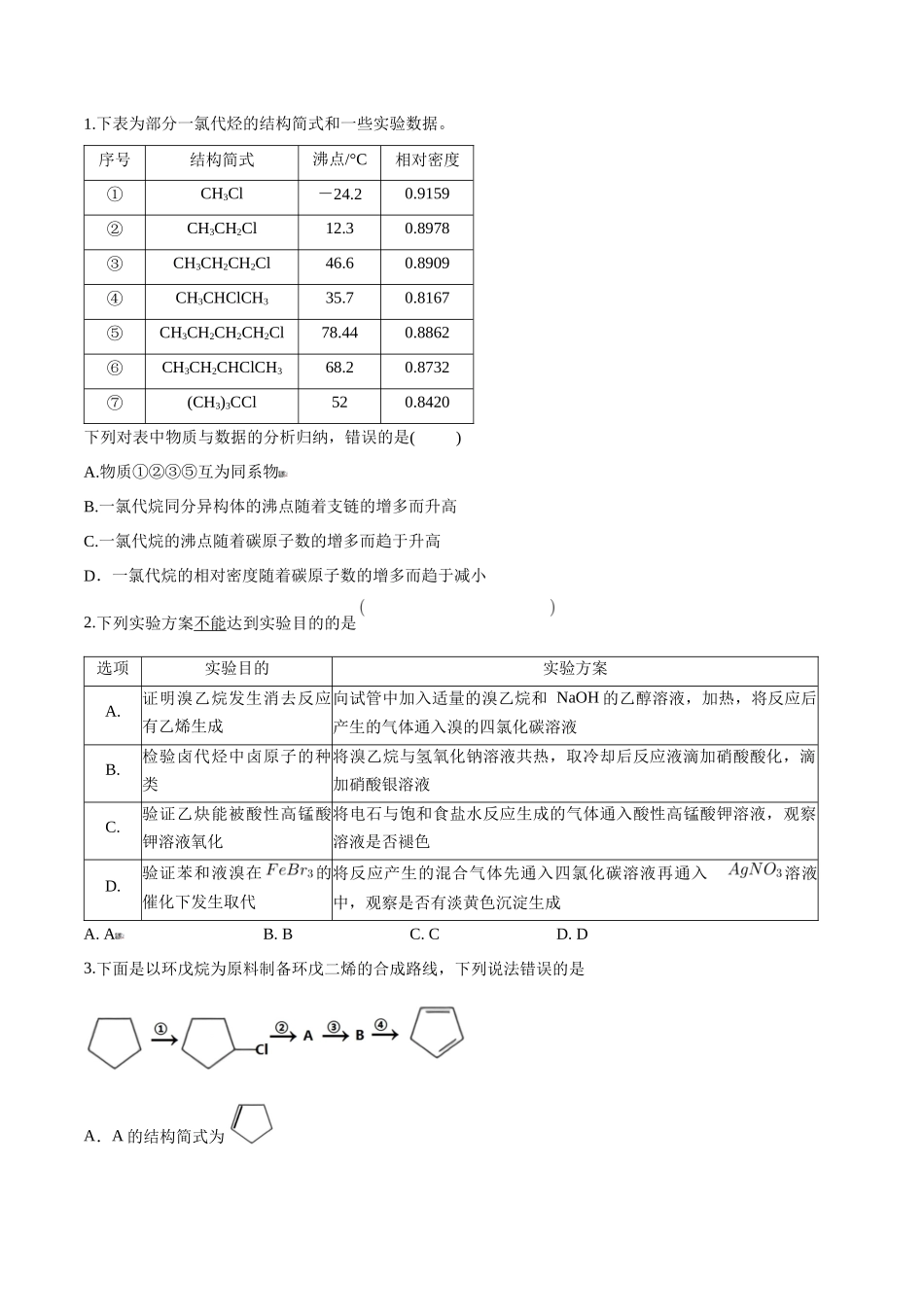 1.下表为部分一氯代烃的结构简式和一些实验数据。

| 序号 | 结构简式 | 沸点/°C | 相对密度 |
|---|---|---|---|
| ① | $CH_3Cl$ | －24.2 | 0.9159 |
| ② | $CH_3CH_2Cl$ | 12.3 | 0.8978 |
| ③ | $CH_3CH_2CH_2Cl$ | 46.6 | 0.8909 |
| ④ | $CH_3CHClCH_3$ | 35.7 | 0.8167 |
| ⑤ | $CH_3CH_2CH_2CH_2Cl$ | 78.44 | 0.8862 |
| ⑥ | $CH_3CH_2CHClCH_3$ | 68.2 | 0.8732 |
| ⑦ | $(CH_3)_3CCl$ | 52 | 0.8420 |

下列对表中物质与数据的分析归纳，错误的是(　　)

A.物质①②③⑤互为同系物

B.一氯代烷同分异构体的沸点随着支链的增多而升高

C.一氯代烷的沸点随着碳原子数的增多而趋于升高

D．一氯代烷的相对密度随着碳原子数的增多而趋于减小

2.下列实验方案不能达到实验目的的是（　　）

| 选项 | 实验目的 | 实验方案 |
|---|---|---|
| A. | 证明溴乙烷发生消去反应有乙烯生成 | 向试管中加入适量的溴乙烷和NaOH的乙醇溶液，加热，将反应后产生的气体通入溴的四氯化碳溶液 |
| B. | 检验卤代烃中卤原子的种类 | 将溴乙烷与氢氧化钠溶液共热，取冷却后反应液滴加硝酸酸化，滴加硝酸银溶液 |
| C. | 验证乙炔能被酸性高锰酸钾溶液氧化 | 将电石与饱和食盐水反应生成的气体通入酸性高锰酸钾溶液，观察溶液是否褪色 |
| D. | 验证苯和液溴在$FeBr_3$的催化下发生取代 | 将反应产生的混合气体先通入四氯化碳溶液再通入$AgNO_3$溶液中，观察是否有淡黄色沉淀生成 |

A. A　　B. B　　C. C　　D. D

3.下面是以环戊烷为原料制备环戊二烯的合成路线，下列说法错误的是

① Cl ② A ③ B ④

A．A的结构简式为